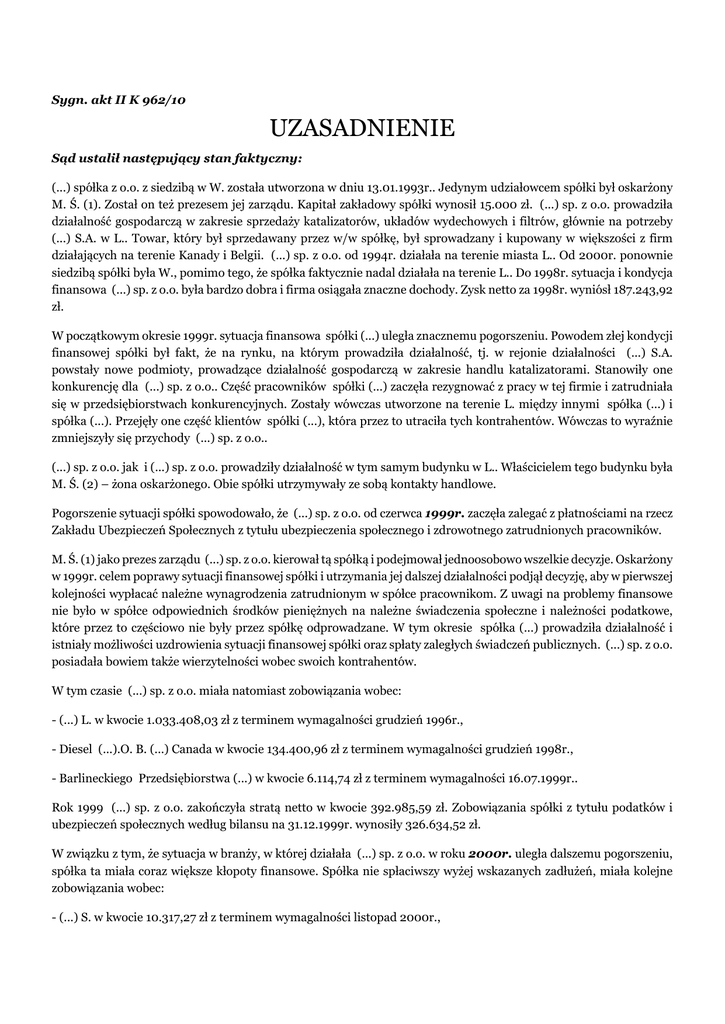 Sygn. akt II K 962/10

UZASADNIENIE

Sąd ustalił następujący stan faktyczny:

(...) spółka z o.o. z siedzibą w W. została utworzona w dniu 13.01.1993r.. Jedynym udziałowcem spółki był oskarżony M. Ś. (1). Został on też prezesem jej zarządu. Kapitał zakładowy spółki wynosił 15.000 zł. (...) sp. z o.o. prowadziła działalność gospodarczą w zakresie sprzedaży katalizatorów, układów wydechowych i filtrów, głównie na potrzeby (...) S.A. w L.. Towar, który był sprzedawany przez w/w spółkę, był sprowadzany i kupowany w większości z firm działających na terenie Kanady i Belgii. (...) sp. z o.o. od 1994r. działała na terenie miasta L.. Od 2000r. ponownie siedzibą spółki była W., pomimo tego, że spółka faktycznie nadal działała na terenie L.. Do 1998r. sytuacja i kondycja finansowa (...) sp. z o.o. była bardzo dobra i firma osiągała znaczne dochody. Zysk netto za 1998r. wyniósł 187.243,92 zł.

W początkowym okresie 1999r. sytuacja finansowa spółki (...) uległa znacznemu pogorszeniu. Powodem złej kondycji finansowej spółki był fakt, że na rynku, na którym prowadziła działalność, tj. w rejonie działalności (...) S.A. powstały nowe podmioty, prowadzące działalność gospodarczą w zakresie handlu katalizatorami. Stanowiły one konkurencję dla (...) sp. z o.o.. Część pracowników spółki (...) zaczęła rezygnować z pracy w tej firmie i zatrudniała się w przedsiębiorstwach konkurencyjnych. Zostały wówczas utworzone na terenie L. między innymi spółka (...) i spółka (...). Przejęły one część klientów spółki (...), która przez to utraciła tych kontrahentów. Wówczas to wyraźnie zmniejszyły się przychody (...) sp. z o.o..

(...) sp. z o.o. jak i (...) sp. z o.o. prowadziły działalność w tym samym budynku w L.. Właścicielem tego budynku była M. Ś. (2) – żona oskarżonego. Obie spółki utrzymywały ze sobą kontakty handlowe.

Pogorszenie sytuacji spółki spowodowało, że (...) sp. z o.o. od czerwca 1999r. zaczęła zalegać z płatnościami na rzecz Zakładu Ubezpieczeń Społecznych z tytułu ubezpieczenia społecznego i zdrowotnego zatrudnionych pracowników.

M. Ś. (1) jako prezes zarządu (...) sp. z o.o. kierował tą spółką i podejmował jednoosobowo wszelkie decyzje. Oskarżony w 1999r. celem poprawy sytuacji finansowej spółki i utrzymania jej dalszej działalności podjął decyzję, aby w pierwszej kolejności wypłacać należne wynagrodzenia zatrudnionym w spółce pracownikom. Z uwagi na problemy finansowe nie było w spółce odpowiednich środków pieniężnych na należne świadczenia społeczne i należności podatkowe, które przez to częściowo nie były przez spółkę odprowadzane. W tym okresie spółka (...) prowadziła działalność i istniały możliwości uzdrowienia sytuacji finansowej spółki oraz spłaty zaległych świadczeń publicznych. (...) sp. z o.o. posiadała bowiem także wierzytelności wobec swoich kontrahentów.

W tym czasie (...) sp. z o.o. miała natomiast zobowiązania wobec:

- (...) L. w kwocie 1.033.408,03 zł z terminem wymagalności grudzień 1996r.,

- Diesel (...).O. B. (...) Canada w kwocie 134.400,96 zł z terminem wymagalności grudzień 1998r.,

- Barlineckiego Przedsiębiorstwa (...) w kwocie 6.114,74 zł z terminem wymagalności 16.07.1999r..

Rok 1999 (...) sp. z o.o. zakończyła stratą netto w kwocie 392.985,59 zł. Zobowiązania spółki z tytułu podatków i ubezpieczeń społecznych według bilansu na 31.12.1999r. wynosiły 326.634,52 zł.

W związku z tym, że sytuacja w branży, w której działała (...) sp. z o.o. w roku 2000r. uległa dalszemu pogorszeniu, spółka ta miała coraz większe kłopoty finansowe. Spółka nie spłaciwszy wyżej wskazanych zadłużeń, miała kolejne zobowiązania wobec:

- (...) S. w kwocie 10.317,27 zł z terminem wymagalności listopad 2000r.,